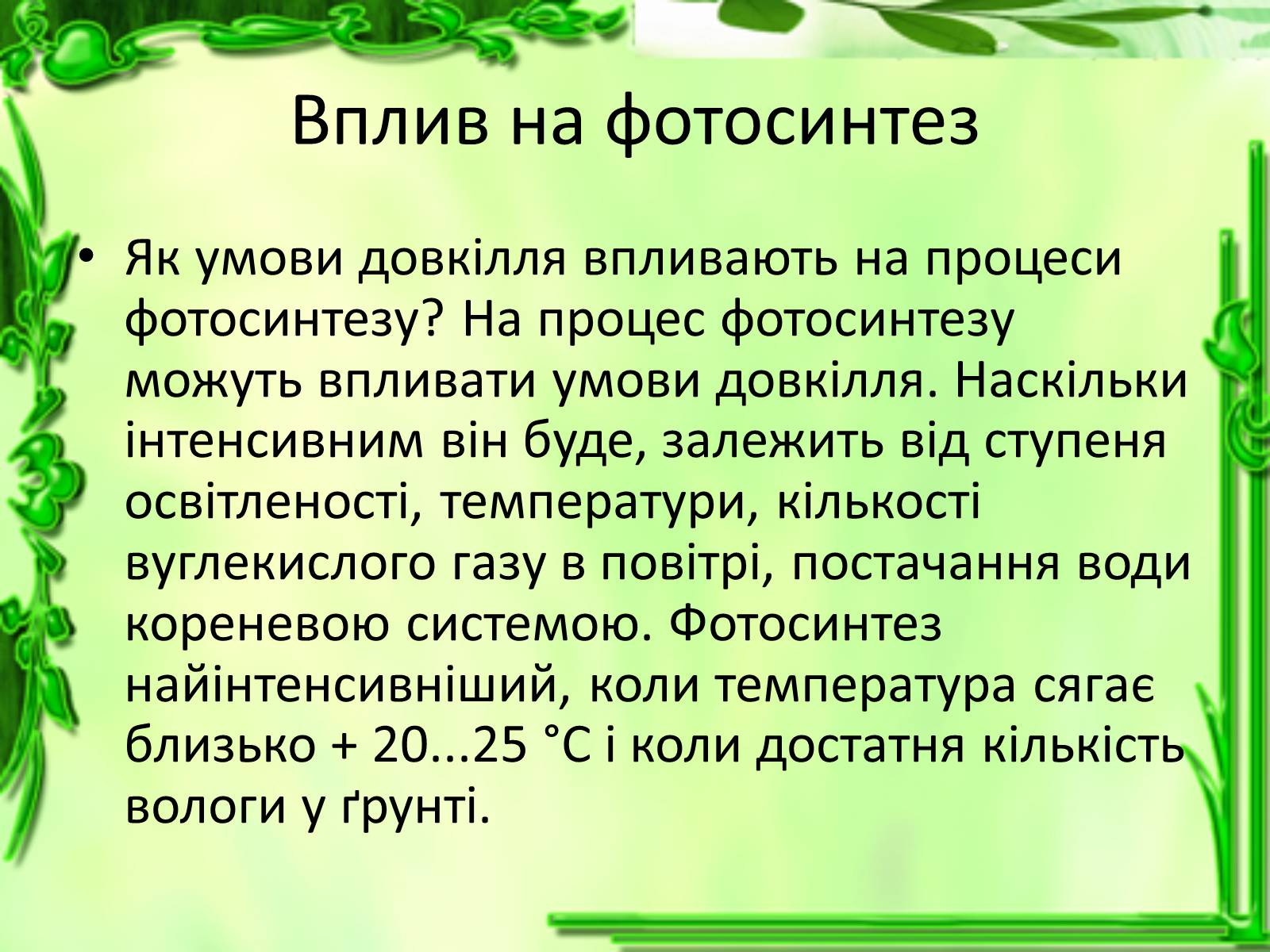 Вплив на фотосинтез

• Як умови довкілля впливають на процеси фотосинтезу? На процес фотосинтезу можуть впливати умови довкілля. Наскільки інтенсивним він буде, залежить від ступеня освітленості, температури, кількості вуглекислого газу в повітрі, постачання води кореневою системою. Фотосинтез найінтенсивніший, коли температура сягає близько + 20...25 °С і коли достатня кількість вологи у ґрунті.